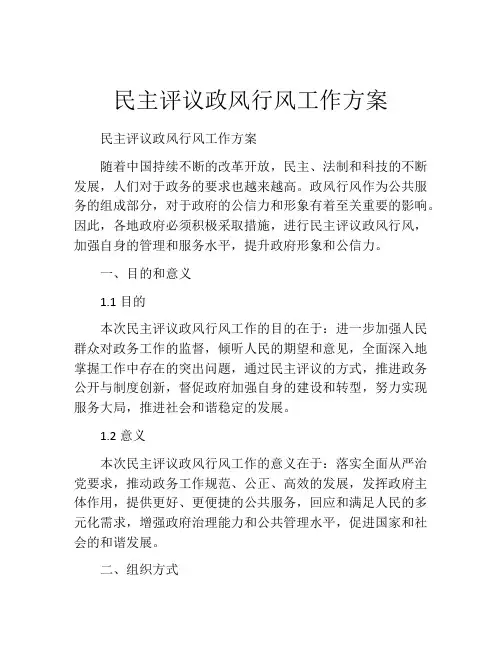 民主评议政风行风工作方案

民主评议政风行风工作方案

随着中国持续不断的改革开放，民主、法制和科技的不断发展，人们对于政务的要求也越来越高。政风行风作为公共服务的组成部分，对于政府的公信力和形象有着至关重要的影响。因此，各地政府必须积极采取措施，进行民主评议政风行风，加强自身的管理和服务水平，提升政府形象和公信力。

一、目的和意义

1.1 目的

本次民主评议政风行风工作的目的在于：进一步加强人民群众对政务工作的监督，倾听人民的期望和意见，全面深入地掌握工作中存在的突出问题，通过民主评议的方式，推进政务公开与制度创新，督促政府加强自身的建设和转型，努力实现服务大局，推进社会和谐稳定的发展。

1.2 意义

本次民主评议政风行风工作的意义在于：落实全面从严治党要求，推动政务工作规范、公正、高效的发展，发挥政府主体作用，提供更好、更便捷的公共服务，回应和满足人民的多元化需求，增强政府治理能力和公共管理水平，促进国家和社会的和谐发展。

二、组织方式